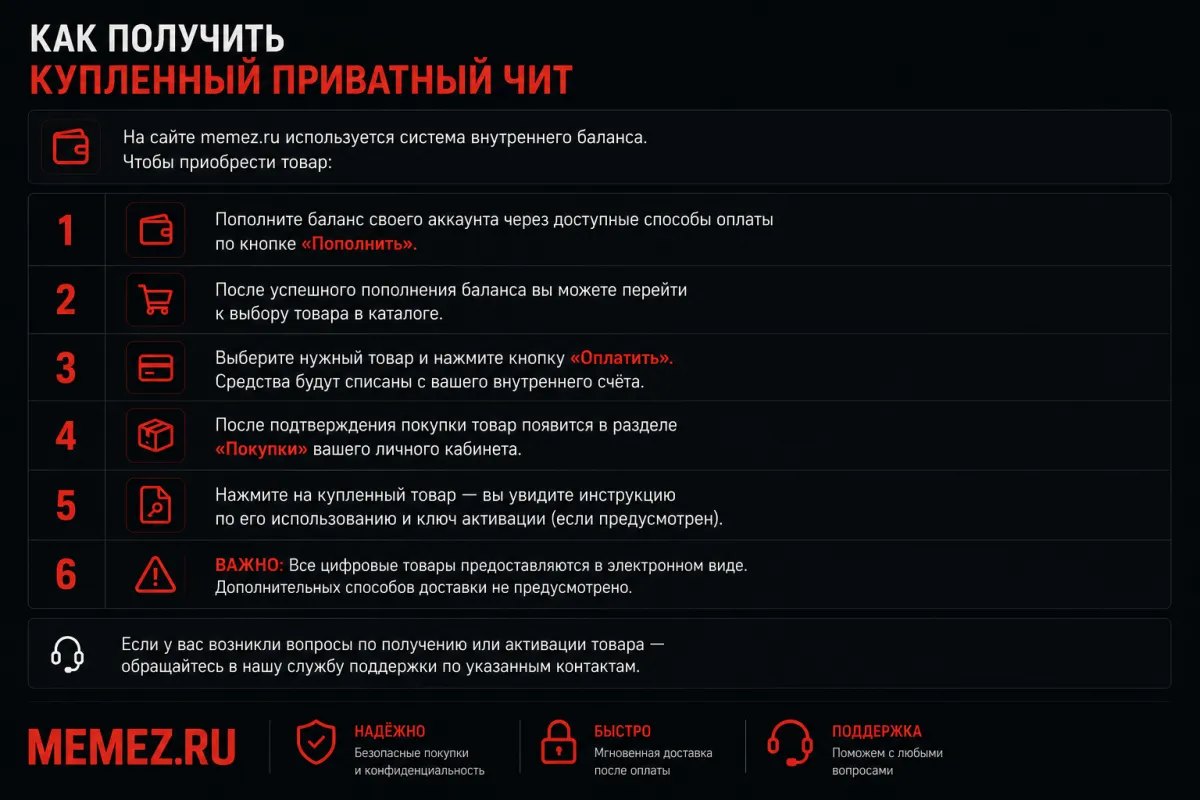 КАК ПОЛУЧИТЬ
КУПЛЕННЫЙ ПРИВАТНЫЙ ЧИТ

На сайте memez.ru используется система внутреннего баланса. Чтобы приобрести товар:

1 Пополните баланс своего аккаунта через доступные способы оплаты по кнопке «Пополнить».

2 После успешного пополнения баланса вы можете перейти к выбору товара в каталоге.

3 Выберите нужный товар и нажмите кнопку «Оплатить». Средства будут списаны с вашего внутреннего счёта.

4 После подтверждения покупки товар появится в разделе «Покупки» вашего личного кабинета.

5 Нажмите на купленный товар — вы увидите инструкцию по его использованию и ключ активации (если предусмотрен).

6 ВАЖНО: Все цифровые товары предоставляются в электронном виде. Дополнительных способов доставки не предусмотрено.

Если у вас возникли вопросы по получению или активации товара — обращайтесь в нашу службу поддержки по указанным контактам.

MEMEZ.RU

НАДЁЖНО
Безопасные покупки и конфиденциальность

БЫСТРО
Мгновенная доставка после оплаты

ПОДДЕРЖКА
Поможем с любыми вопросами